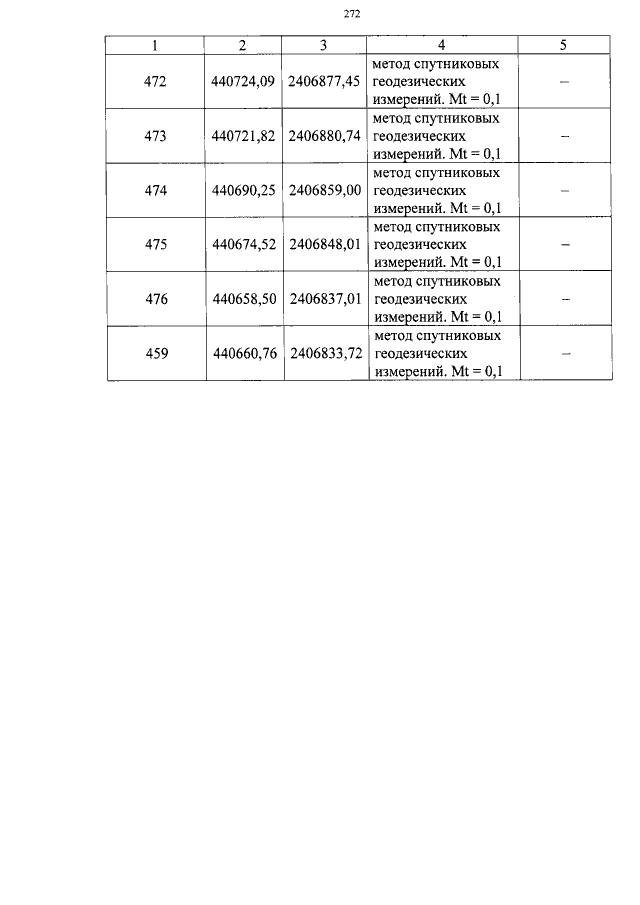 272

| 1 | 2 | 3 | 4 | 5 |
|---|---|---|---|---|
| 472 | 440724,09 | 2406877,45 | метод спутниковых геодезических измерений. Mt = 0,1 | – |
| 473 | 440721,82 | 2406880,74 | метод спутниковых геодезических измерений. Mt = 0,1 | – |
| 474 | 440690,25 | 2406859,00 | метод спутниковых геодезических измерений. Mt = 0,1 | – |
| 475 | 440674,52 | 2406848,01 | метод спутниковых геодезических измерений. Mt = 0,1 | – |
| 476 | 440658,50 | 2406837,01 | метод спутниковых геодезических измерений. Mt = 0,1 | – |
| 459 | 440660,76 | 2406833,72 | метод спутниковых геодезических измерений. Mt = 0,1 | – |